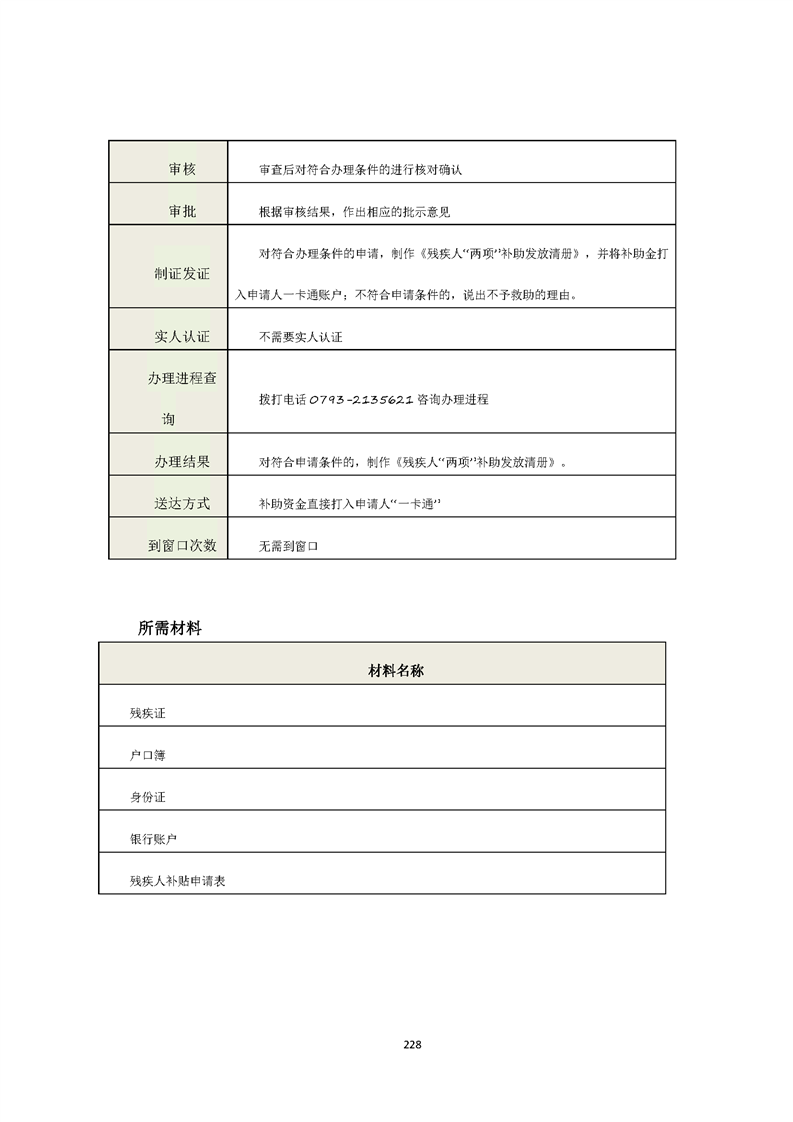 | 审核 | 审查后对符合办理条件的进行核对确认 |
|---|---|
| 审批 | 根据审核结果，作出相应的批示意见 |
| 制证发证 | 对符合办理条件的申请，制作《残疾人“两项”补助发放清册》，并将补助金打入申请人一卡通账户；不符合申请条件的，说出不予救助的理由。 |
| 实人认证 | 不需要实人认证 |
| 办理进程查询 | 拨打电话 0793-2135621 咨询办理进程 |
| 办理结果 | 对符合申请条件的，制作《残疾人“两项”补助发放清册》。 |
| 送达方式 | 补助资金直接打入申请人“一卡通” |
| 到窗口次数 | 无需到窗口 |

所需材料

| 材料名称 |
|---|
| 残疾证 |
| 户口簿 |
| 身份证 |
| 银行账户 |
| 残疾人补贴申请表 |

228